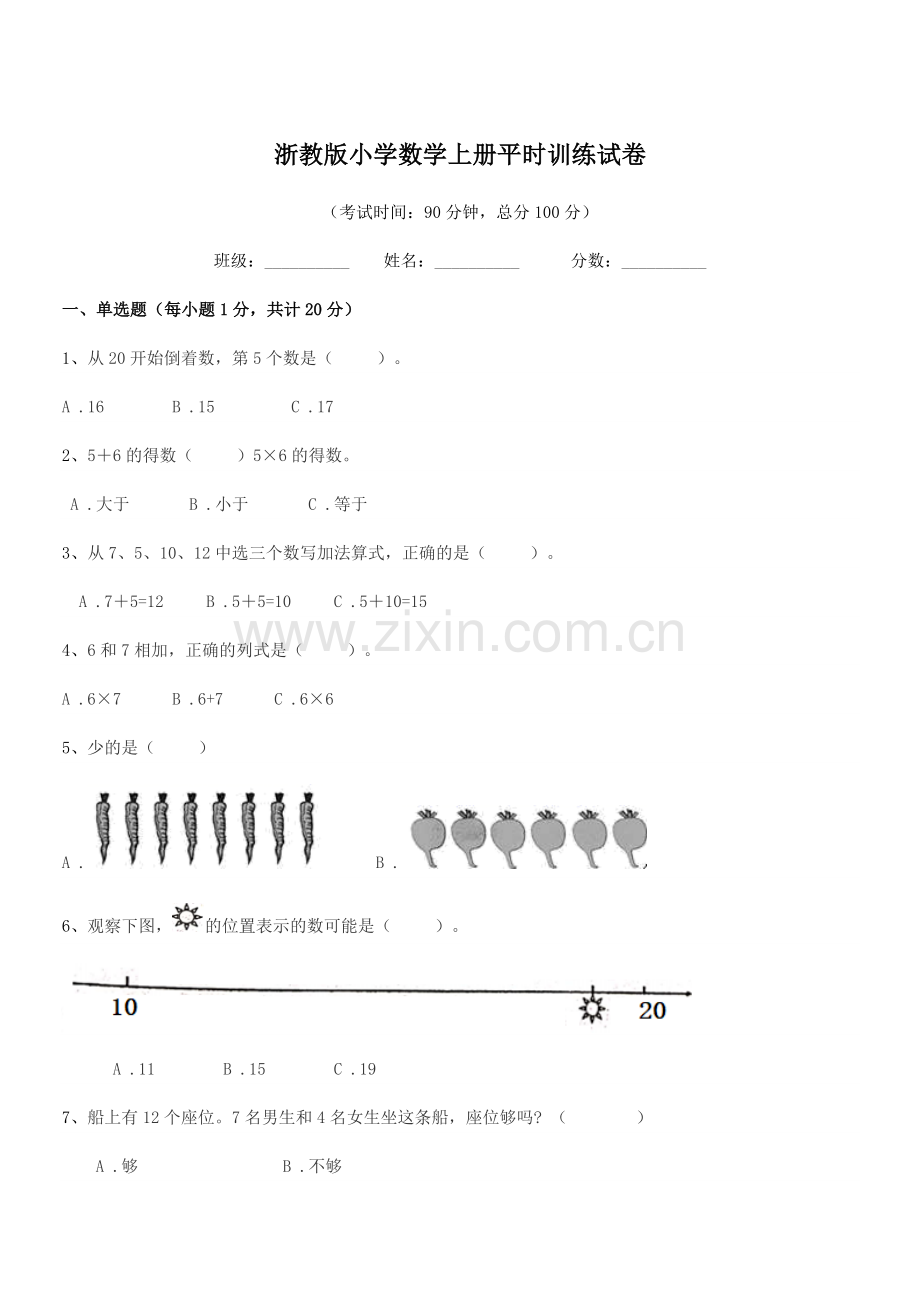 浙教版小学数学上册平时训练试卷

（考试时间：90分钟，总分100分）

班级：____ 姓名：____ 分数：____

一、单选题（每小题1分，共计20分）

1、从20开始倒着数，第5个数是（ ）。

A．16 B．15 C．17

2、5＋6的得数（ ）5×6的得数。

A．大于 B．小于 C．等于

3、从7、5、10、12中选三个数写加法算式，正确的是（ ）。

A．7＋5=12 B．5＋5=10 C．5＋10=15

4、6和7相加，正确的列式是（ ）。

A．6×7 B．6+7 C．6×6

5、少的是（ ）

A． B．

6、观察下图，的位置表示的数可能是（ ）。

10 20

A．11 B．15 C．19

7、船上有12个座位。7名男生和4名女生坐这条船，座位够吗？（ ）

A．够 B．不够

www.zixin.com.cn